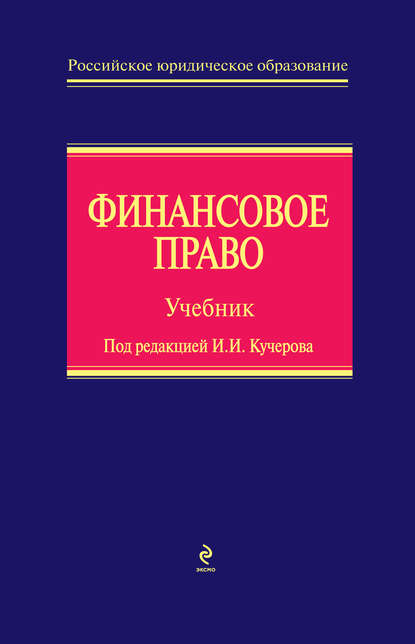 Российское юридическое образование

ФИНАНСОВОЕ ПРАВО

Учебник

Под редакцией И.И. Кучерова

ЭКСМО